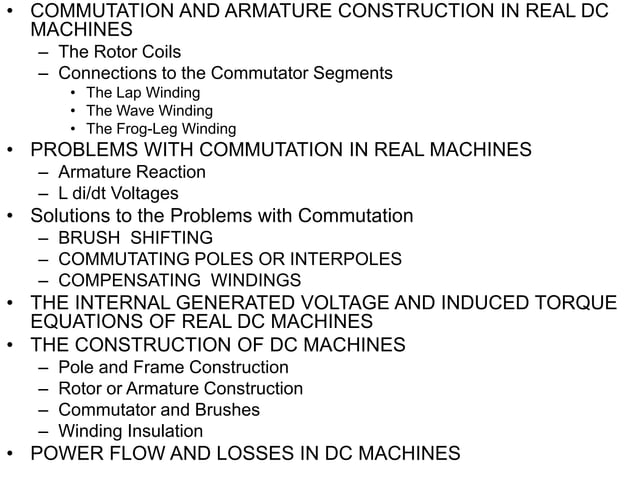 • COMMUTATION AND ARMATURE CONSTRUCTION IN REAL DC MACHINES
- The Rotor Coils
- Connections to the Commutator Segments
• The Lap Winding
• The Wave Winding
• The Frog-Leg Winding
• PROBLEMS WITH COMMUTATION IN REAL MACHINES
- Armature Reaction
- L di/dt Voltages
• Solutions to the Problems with Commutation
- BRUSH SHIFTING
- COMMUTATING POLES OR INTERPOLES
- COMPENSATING WINDINGS
• THE INTERNAL GENERATED VOLTAGE AND INDUCED TORQUE EQUATIONS OF REAL DC MACHINES
• THE CONSTRUCTION OF DC MACHINES
- Pole and Frame Construction
- Rotor or Armature Construction
- Commutator and Brushes
- Winding Insulation
• POWER FLOW AND LOSSES IN DC MACHINES